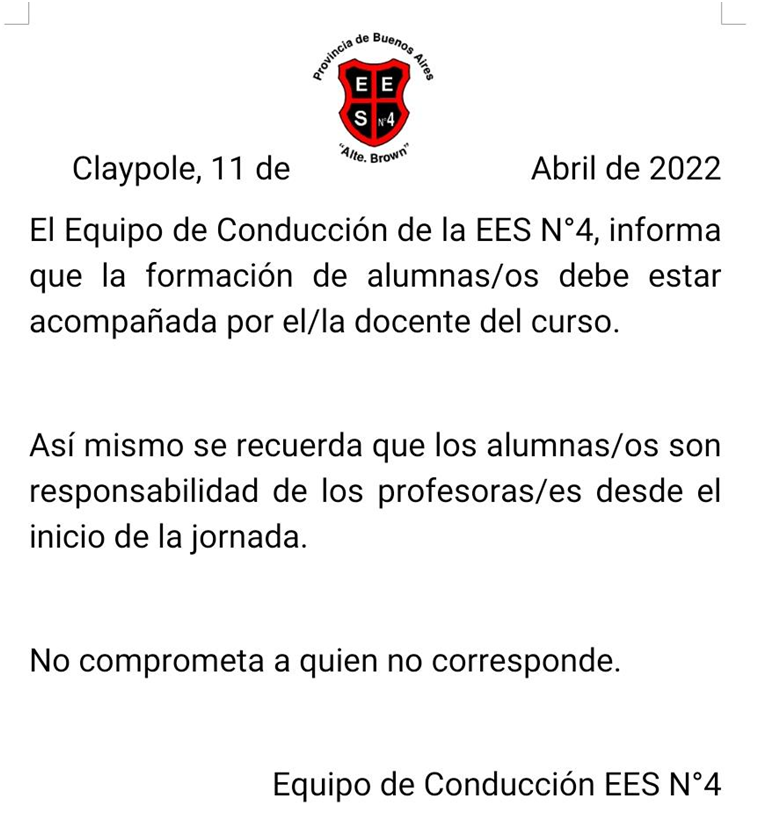 Provincia de Buenos Aires
E E
S N°4
"Alte. Brown"

Claypole, 11 de Abril de 2022

El Equipo de Conducción de la EES N°4, informa que la formación de alumnas/os debe estar acompañada por el/la docente del curso.

Así mismo se recuerda que los alumnas/os son responsabilidad de los profesoras/es desde el inicio de la jornada.

No comprometa a quien no corresponde.

Equipo de Conducción EES N°4